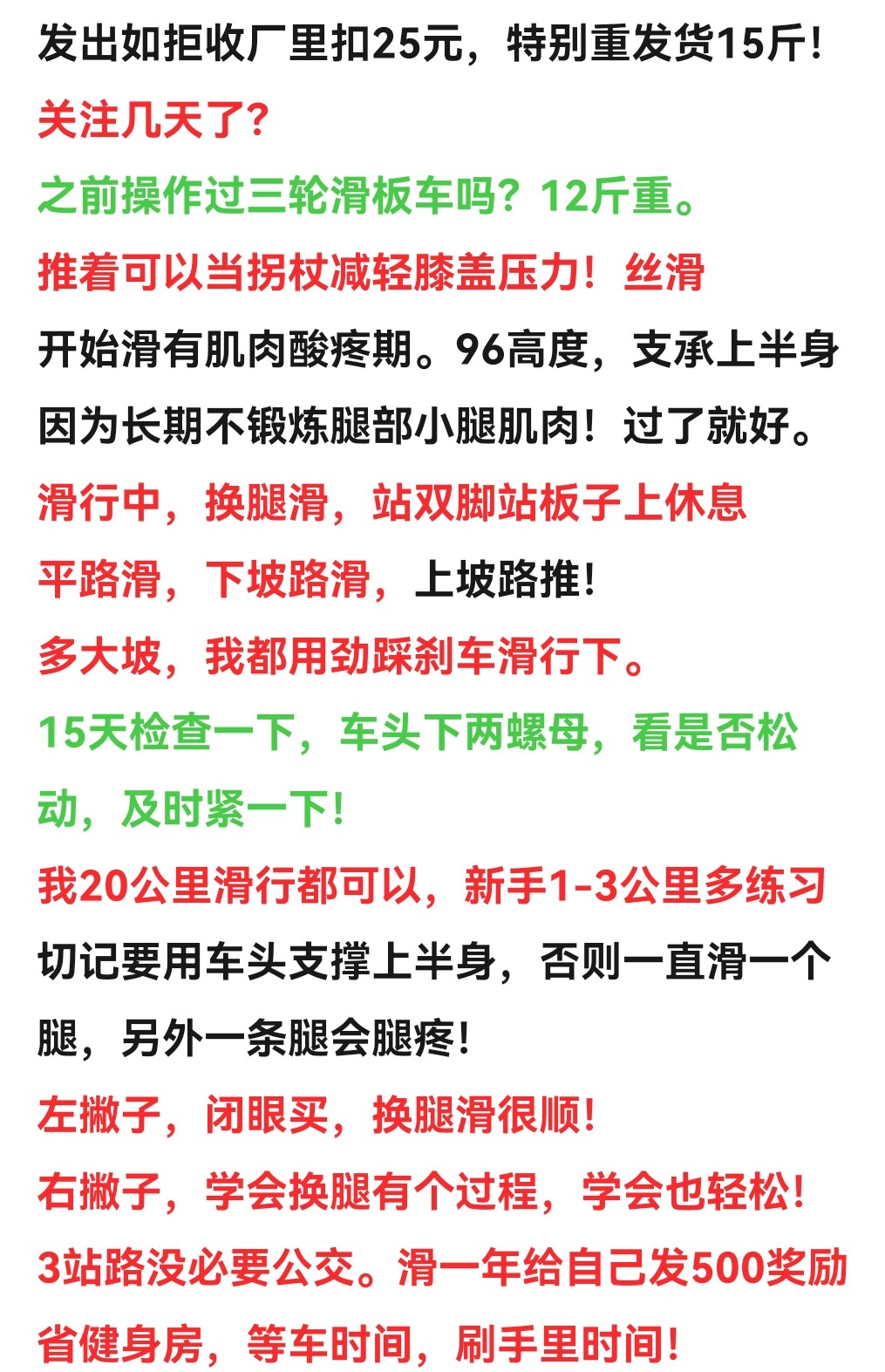 发出如拒收厂里扣25元，特别重发货15斤！

关注几天了？

之前操作过三轮滑板车吗？12斤重。

推着可以当拐杖减轻膝盖压力！丝滑

开始滑有肌肉酸疼期。96高度，支承上半身

因为长期不锻炼腿部小腿肌肉！过了就好。

滑行中，换腿滑，站双脚站板子上休息

平路滑，下坡路滑，上坡路推！

多大坡，我都用劲踩刹车滑行下。

15天检查一下，车头下两螺母，看是否松动，及时紧一下！

我20公里滑行都可以，新手1-3公里多练习

切记要用车头支撑上半身，否则一直滑一个腿，另外一条腿会腿疼！

左撇子，闭眼买，换腿滑很顺！

右撇子，学会换腿有个过程，学会也轻松！

3站路没必要公交。滑一年给自己发500奖励

省健身房，等车时间，刷手里时间！